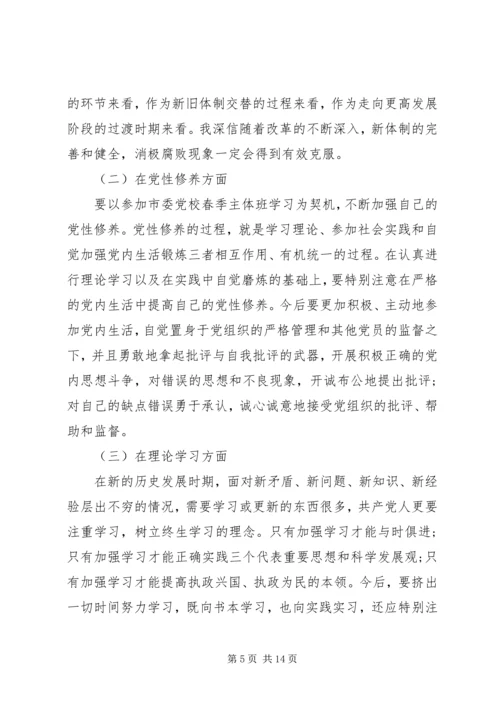 的环节来看，作为新旧体制交替的过程来看，作为走向更高发展阶段的过渡时期来看。我深信随着改革的不断深入，新体制的完善和健全，消极腐败现象一定会得到有效克服。

（二）在党性修养方面

要以参加市委党校春季主体班学习为契机，不断加强自己的党性修养。党性修养的过程，就是学习理论、参加社会实践和自觉加强党内生活锻炼三者相互作用、有机统一的过程。在认真进行理论学习以及在实践中自觉磨炼的基础上，要特别注意在严格的党内生活中提高自己的党性修养。今后要更加积极、主动地参加党内生活，自觉置身于党组织的严格管理和其他党员的监督之下，并且勇敢地拿起批评与自我批评的武器，开展积极正确的党内思想斗争，对错误的思想和不良现象，开诚布公地提出批评；对自己的缺点错误勇于承认，诚心诚意地接受党组织的批评、帮助和监督。

（三）在理论学习方面

在新的历史发展时期，面对新矛盾、新问题、新知识、新经验层出不穷的情况，需要学习或更新的东西很多，共产党人更要注重学习，树立终生学习的理念。只有加强学习才能与时俱进；只有加强学习才能正确实践三个代表重要思想和科学发展观；只有加强学习才能提高执政兴国、执政为民的本领。今后，要挤出一切时间努力学习，既向书本学习，也向实践实习，还应特别注

第 5 页 共 14 页